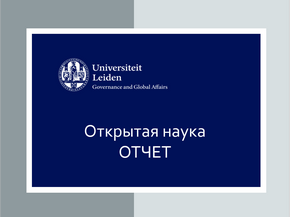 Universiteit
Leiden
Governance and Global Affairs

Открытая наука
ОТЧЕТ